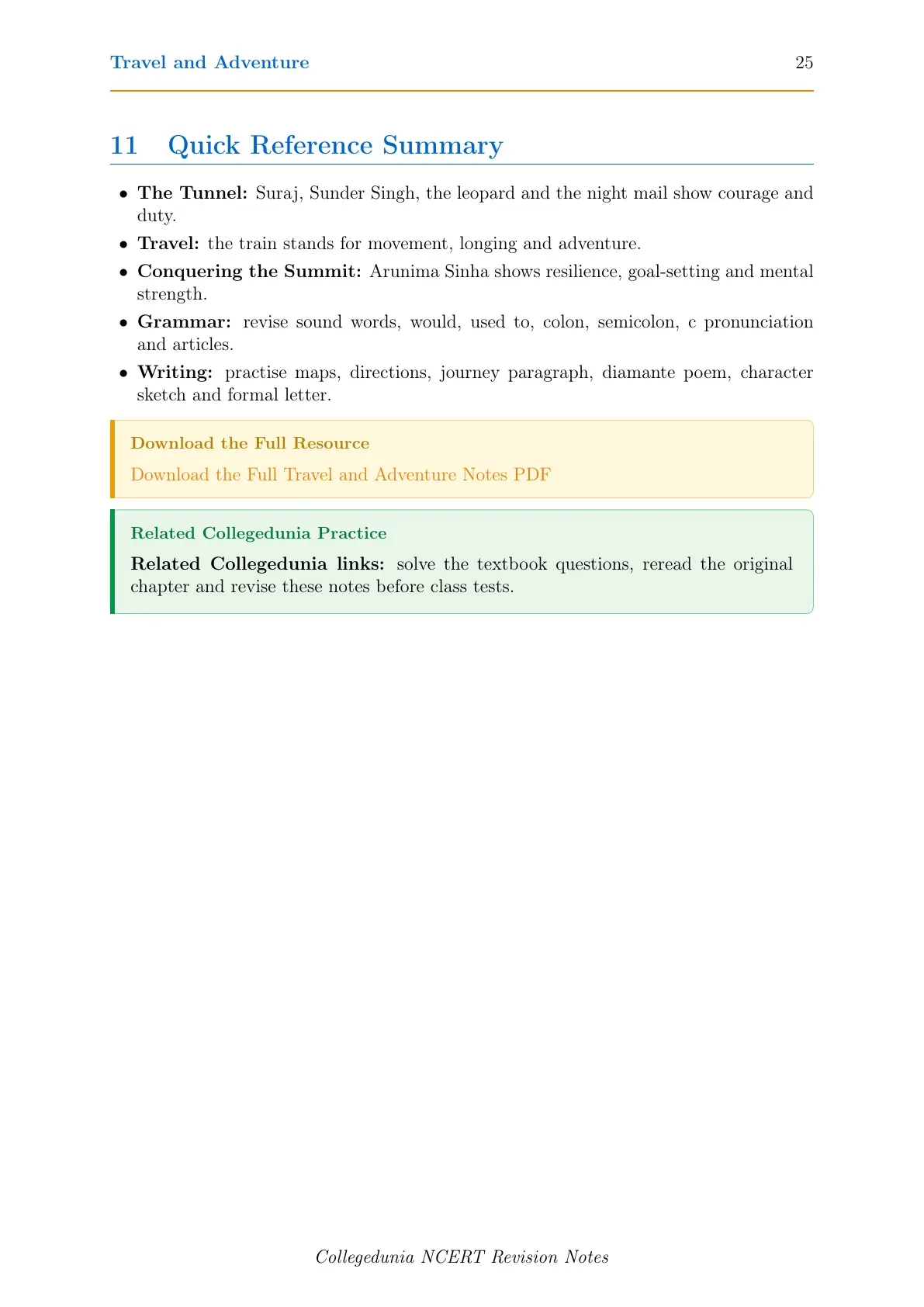 Travel and Adventure 25

11 Quick Reference Summary

• The Tunnel: Suraj, Sunder Singh, the leopard and the night mail show courage and duty.
• Travel: the train stands for movement, longing and adventure.
• Conquering the Summit: Arunima Sinha shows resilience, goal-setting and mental strength.
• Grammar: revise sound words, would, used to, colon, semicolon, c pronunciation and articles.
• Writing: practise maps, directions, journey paragraph, diamante poem, character sketch and formal letter.

Download the Full Resource

Download the Full Travel and Adventure Notes PDF

Related Collegedunia Practice

Related Collegedunia links: solve the textbook questions, reread the original chapter and revise these notes before class tests.

Collegedunia NCERT Revision Notes